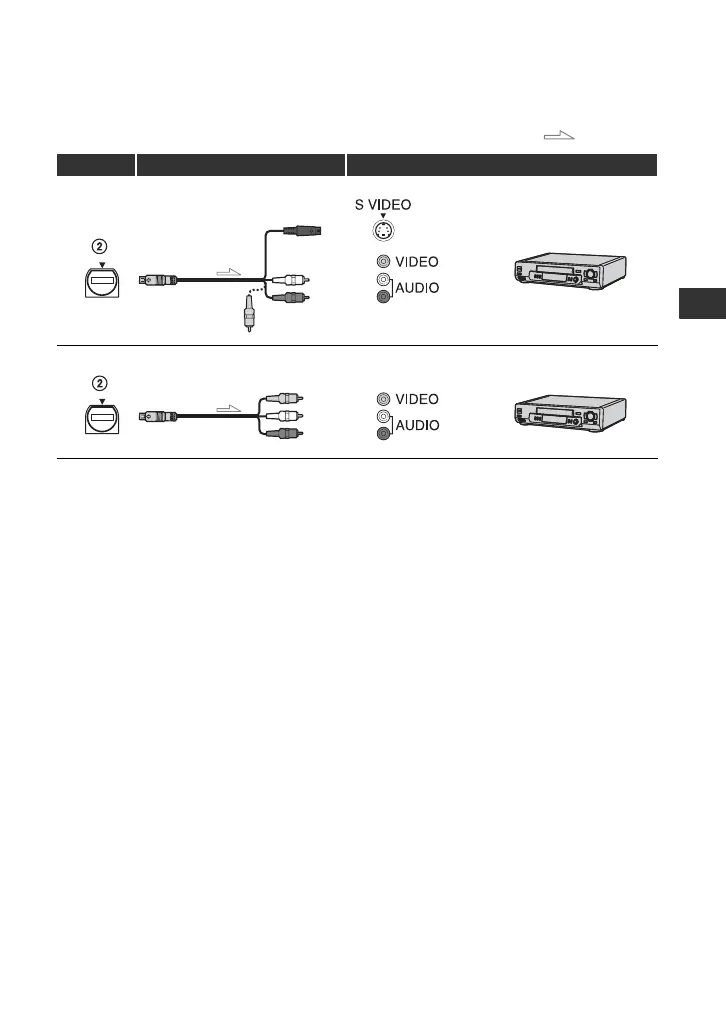 ②

S VIDEO

VIDEO

AUDIO

②

VIDEO

AUDIO